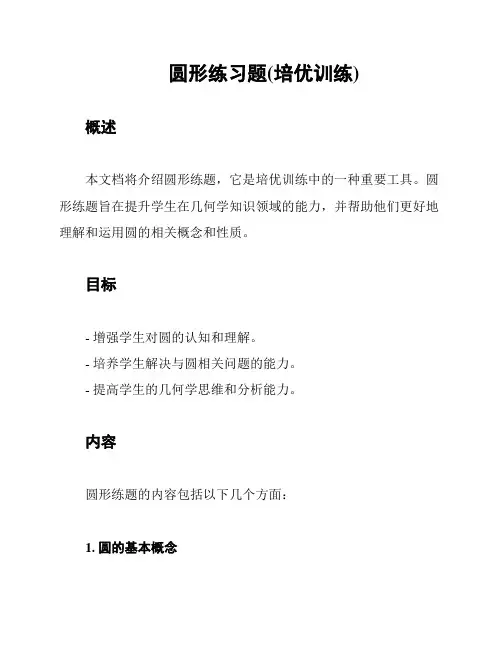 圆形练习题(培优训练)

概述

本文档将介绍圆形练题，它是培优训练中的一种重要工具。圆形练题旨在提升学生在几何学知识领域的能力，并帮助他们更好地理解和运用圆的相关概念和性质。

目标

- 增强学生对圆的认知和理解。
- 培养学生解决与圆相关问题的能力。
- 提高学生的几何学思维和分析能力。

内容

圆形练题的内容包括以下几个方面：

1. 圆的基本概念